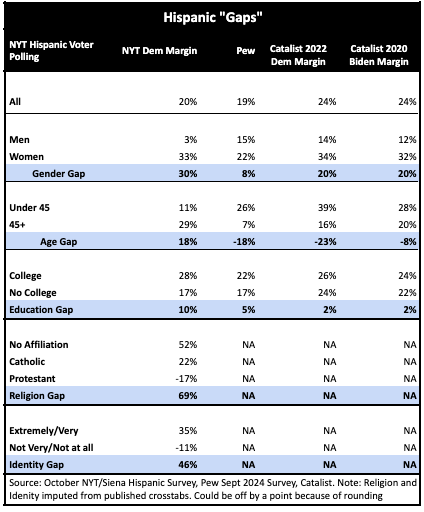 Hispanic "Gaps"

| NYT Hispanic Voter Polling | NYT Dem Margin | Pew | Catalist 2022 Dem Margin | Catalist 2020 Biden Margin |
|---|---|---|---|---|
| All | 20% | 19% | 24% | 24% |
| Men | 3% | 15% | 14% | 12% |
| Women | 33% | 22% | 34% | 32% |
| Gender Gap | 30% | 8% | 20% | 20% |
| Under 45 | 11% | 26% | 39% | 28% |
| 45+ | 29% | 7% | 16% | 20% |
| Age Gap | 18% | -18% | -23% | -8% |
| College | 28% | 22% | 26% | 24% |
| No College | 17% | 17% | 24% | 22% |
| Education Gap | 10% | 5% | 2% | 2% |
| No Affiliation | 52% | NA | NA | NA |
| Catholic | 22% | NA | NA | NA |
| Protestant | -17% | NA | NA | NA |
| Religion Gap | 69% | NA | NA | NA |
| Extremely/Very | 35% | NA | NA | NA |
| Not Very/Not at all | -11% | NA | NA | NA |
| Identity Gap | 46% | NA | NA | NA |

Source: October NYT/Siena Hispanic Survey, Pew Sept 2024 Survey, Catalist. Note: Religion and Idenity imputed from published crosstabs. Could be off by a point because of rounding